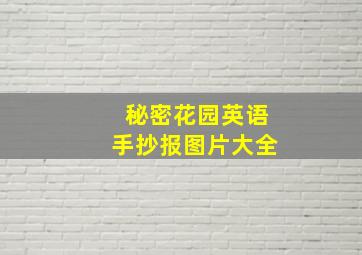 秘密花园英语
手抄报图片大全